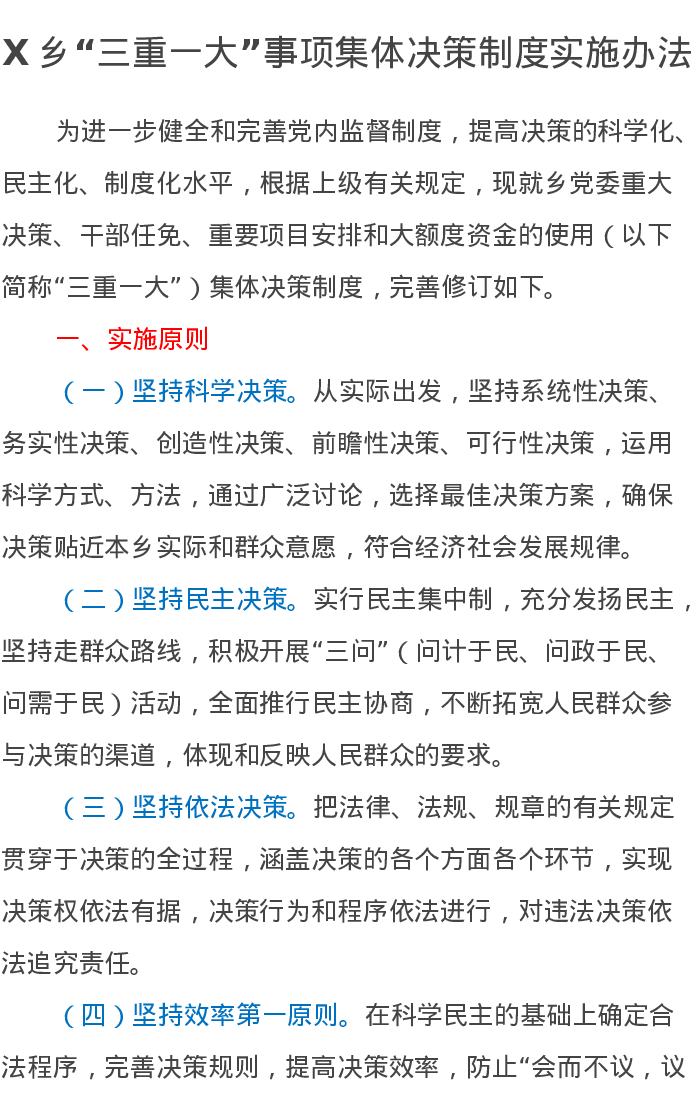 X 乡“三重一大”事项集体决策制度实施办法

为进一步健全和完善党内监督制度，提高决策的科学化、民主化、制度化水平，根据上级有关规定，现就乡党委重大决策、干部任免、重要项目安排和大额度资金的使用（以下简称“三重一大”）集体决策制度，完善修订如下。

一、实施原则

（一）坚持科学决策。从实际出发，坚持系统性决策、务实性决策、创造性决策、前瞻性决策、可行性决策，运用科学方式、方法，通过广泛讨论，选择最佳决策方案，确保决策贴近本乡实际和群众意愿，符合经济社会发展规律。

（二）坚持民主决策。实行民主集中制，充分发扬民主，坚持走群众路线，积极开展“三问”（问计于民、问政于民、问需于民）活动，全面推行民主协商，不断拓宽人民群众参与决策的渠道，体现和反映人民群众的要求。

（三）坚持依法决策。把法律、法规、规章的有关规定贯穿于决策的全过程，涵盖决策的各个方面各个环节，实现决策权依法有据，决策行为和程序依法进行，对违法决策依法追究责任。

（四）坚持效率第一原则。在科学民主的基础上确定合法程序，完善决策规则，提高决策效率，防止“会而不议，议